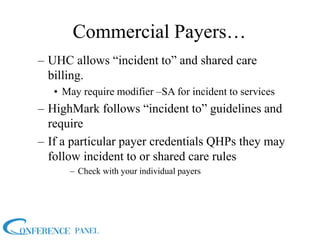 Commercial Payers…

– UHC allows “incident to” and shared care billing.

• May require modifier –SA for incident to services

– HighMark follows “incident to” guidelines and require

– If a particular payer credentials QHPs they may follow incident to or shared care rules

– Check with your individual payers

CONFERENCE PANEL